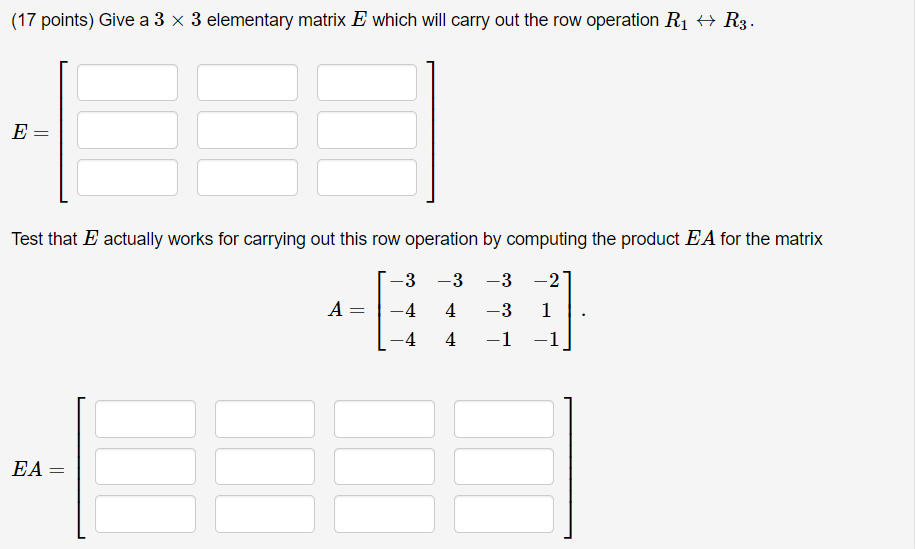 (17 points) Give a $3 \times 3$ elementary matrix $E$ which will carry out the row operation $R_1 \leftrightarrow R_3$.

$E =$

Test that $E$ actually works for carrying out this row operation by computing the product $EA$ for the matrix

$A = \begin{bmatrix} -3 & -3 & -3 & -2 \\ -4 & 4 & -3 & 1 \\ -4 & 4 & -1 & -1 \end{bmatrix}.$

$EA =$